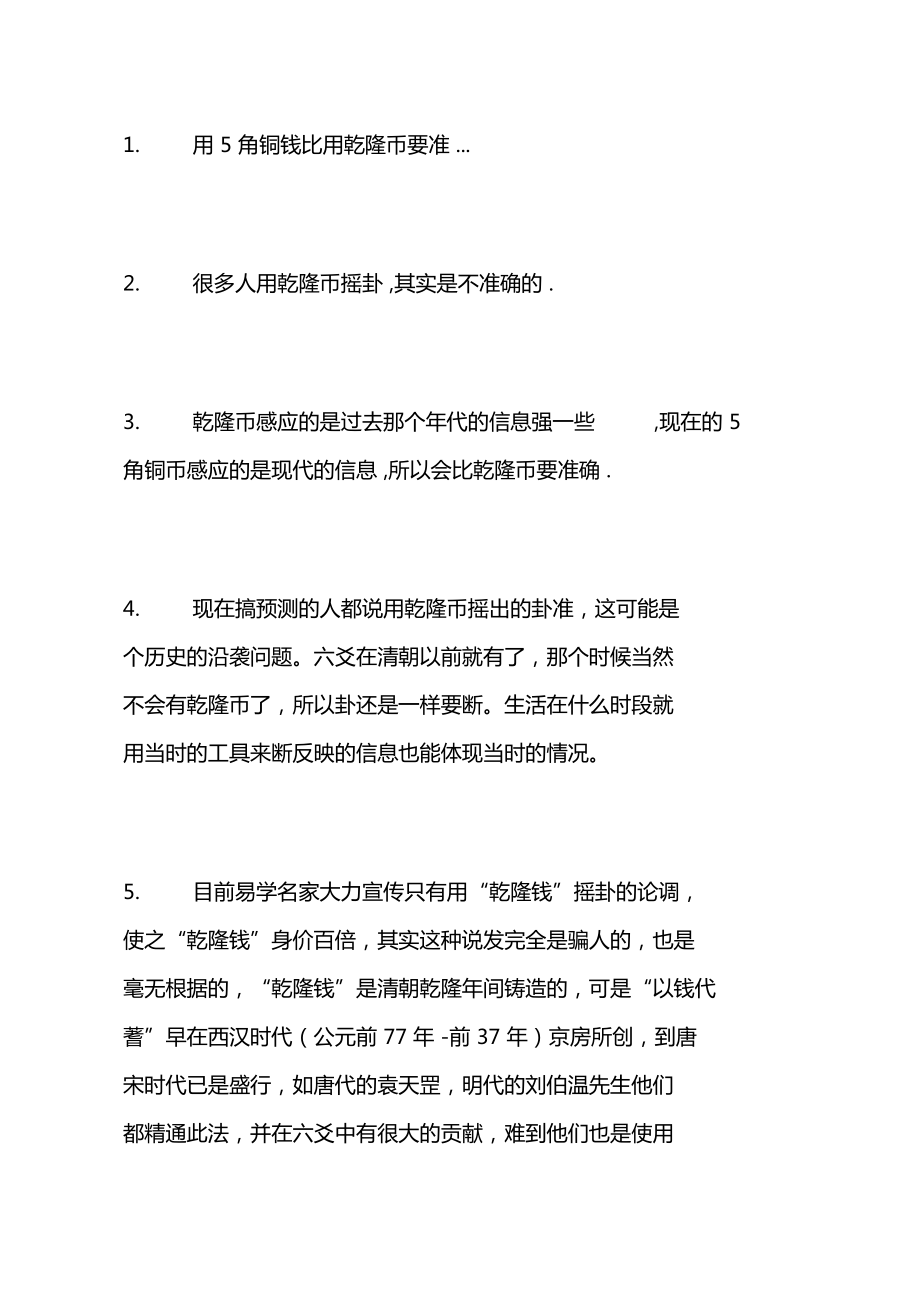 1. 用 5 角铜钱比用乾隆币要准 ...

2. 很多人用乾隆币摇卦 ,其实是不准确的 .

3. 乾隆币感应的是过去那个年代的信息强一些 ,现在的 5 角铜币感应的是现代的信息 ,所以会比乾隆币要准确 .

4. 现在搞预测的人都说用乾隆币摇出的卦准，这可能是个历史的沿袭问题。六爻在清朝以前就有了，那个时候当然不会有乾隆币了，所以卦还是一样要断。生活在什么时段就用当时的工具来断反映的信息也能体现当时的情况。

5. 目前易学名家大力宣传只有用“乾隆钱”摇卦的论调，使之“乾隆钱”身价百倍，其实这种说发完全是骗人的，也是毫无根据的，“乾隆钱”是清朝乾隆年间铸造的，可是“以钱代蓍”早在西汉时代（公元前 77 年 -前 37 年）京房所创，到唐宋时代已是盛行，如唐代的袁天罡，明代的刘伯温先生他们都精通此法，并在六爻中有很大的贡献，难到他们也是使用